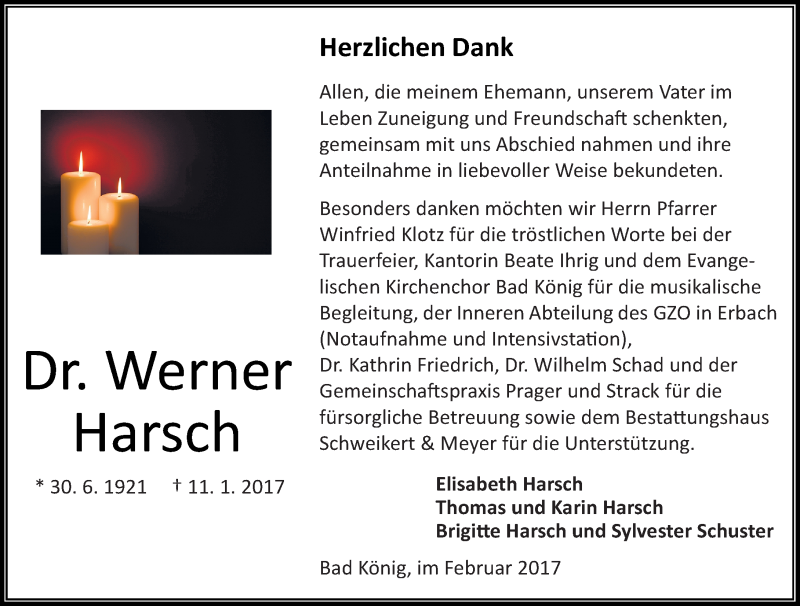 Dr. Werner Harsch

* 30. 6. 1921 † 11. 1. 2017

Herzlichen Dank

Allen, die meinem Ehemann, unserem Vater im Leben Zuneigung und Freundschaft schenkten, gemeinsam mit uns Abschied nahmen und ihre Anteilnahme in liebevoller Weise bekundeten.

Besonders danken möchten wir Herrn Pfarrer Winfried Klotz für die tröstlichen Worte bei der Trauerfeier, Kantorin Beate Ihrig und dem Evangelischen Kirchenchor Bad König für die musikalische Begleitung, der Inneren Abteilung des GZO in Erbach (Notaufnahme und Intensivstation), Dr. Kathrin Friedrich, Dr. Wilhelm Schad und der Gemeinschaftspraxis Prager und Strack für die fürsorgliche Betreuung sowie dem Bestattungshaus Schweikert & Meyer für die Unterstützung.

Elisabeth Harsch
Thomas und Karin Harsch
Brigitte Harsch und Sylvester Schuster

Bad König, im Februar 2017